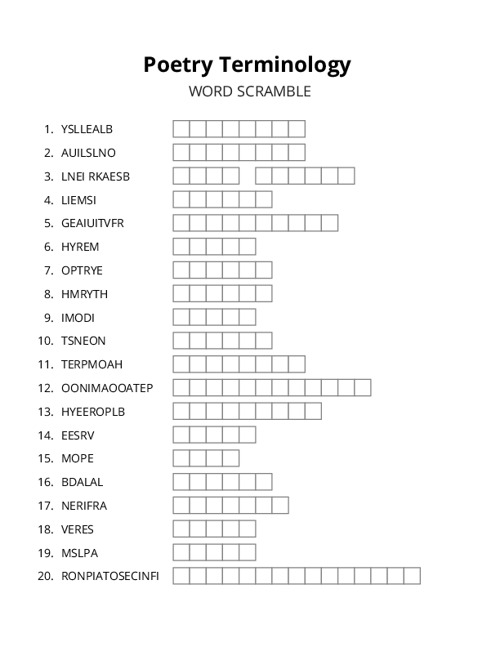 Poetry Terminology
WORD SCRAMBLE

1. YSLLEALB
2. AUILSLNO
3. LNEI RKAESB
4. LIEMSI
5. GEAIUITVFR
6. HYREM
7. OPTRYE
8. HMRYTH
9. IMODI
10. TSNEON
11. TERPMOAH
12. OONIMAOOATEP
13. HYEEROPLB
14. EESRV
15. MOPE
16. BDALAL
17. NERIFRA
18. VERES
19. MSLPA
20. RONPIATOSECINFI